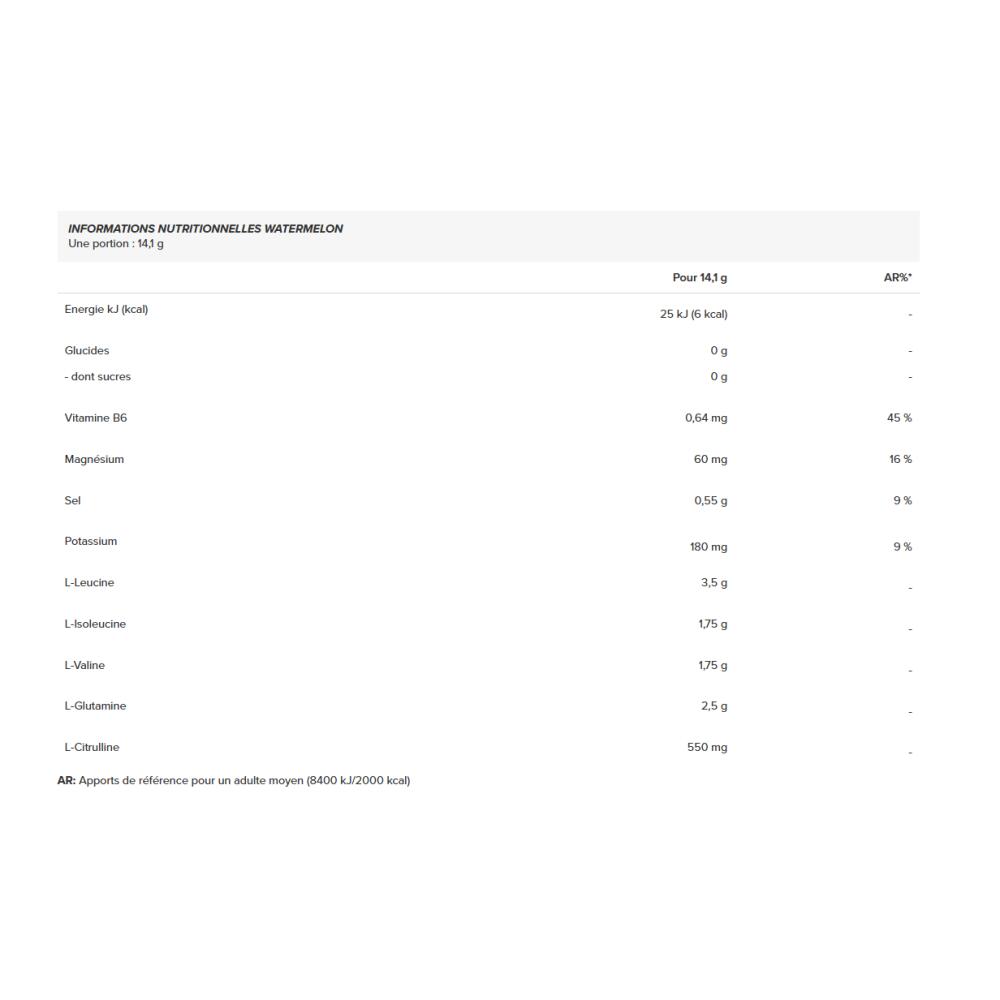 INFORMATIONS NUTRITIONNELLES WATERMELON
Une portion : 14,1 g

| | Pour 14,1 g | AR%* |
|---|---|---|
| Energie kJ (kcal) | 25 kJ (6 kcal) | - |
| Glucides | 0 g | - |
| - dont sucres | 0 g | - |
| Vitamine B6 | 0,64 mg | 45 % |
| Magnésium | 60 mg | 16 % |
| Sel | 0,55 g | 9 % |
| Potassium | 180 mg | 9 % |
| L-Leucine | 3,5 g | - |
| L-Isoleucine | 1,75 g | - |
| L-Valine | 1,75 g | - |
| L-Glutamine | 2,5 g | - |
| L-Citrulline | 550 mg | - |

AR: Apports de référence pour un adulte moyen (8400 kJ/2000 kcal)